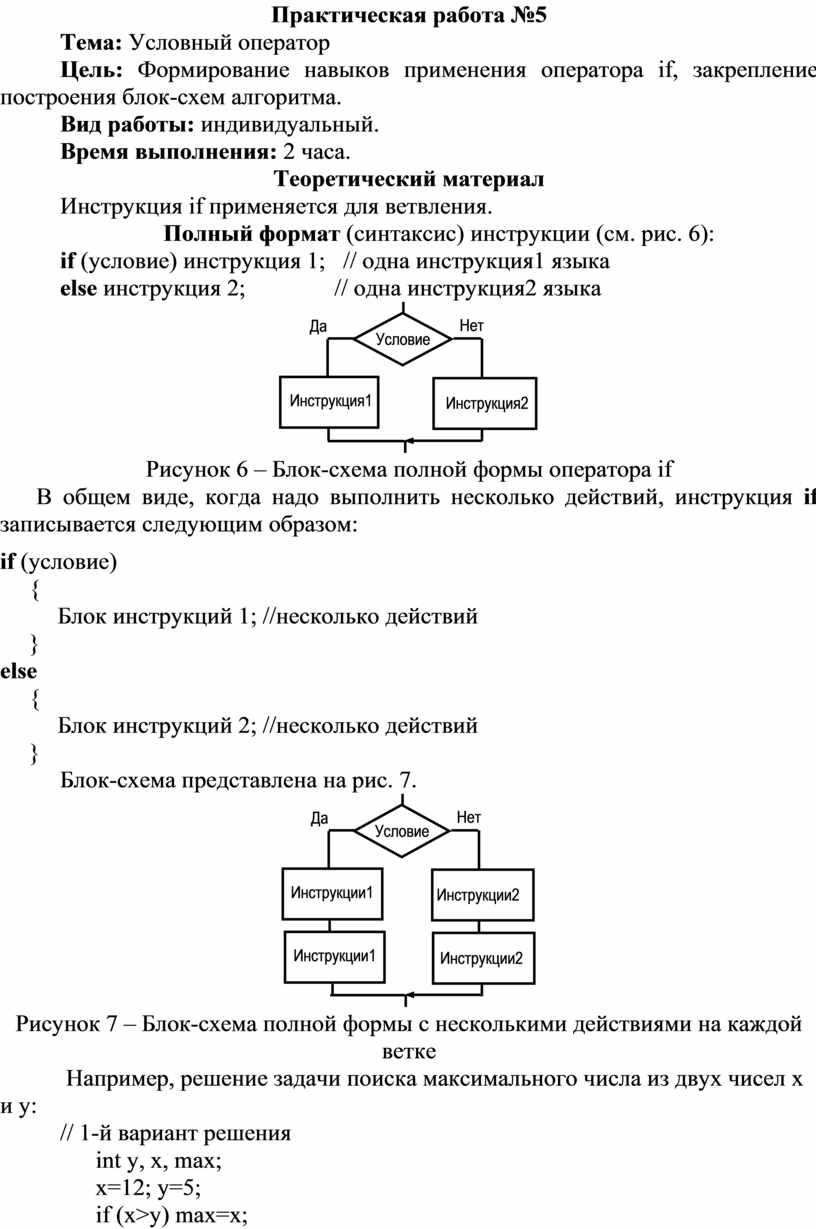 Практическая работа №5

Тема: Условный оператор

Цель: Формирование навыков применения оператора if, закрепление построения блок-схем алгоритма.

Вид работы: индивидуальный.

Время выполнения: 2 часа.

Теоретический материал

Инструкция if применяется для ветвления.

Полный формат (синтаксис) инструкции (см. рис. 6):

if (условие) инструкция 1; // одна инструкция1 языка

else инструкция 2; // одна инструкция2 языка

Да
Условие
Нет
Инструкция1
Инструкция2

Рисунок 6 – Блок-схема полной формы оператора if

В общем виде, когда надо выполнить несколько действий, инструкция if записывается следующим образом:

if (условие)
{
Блок инструкций 1; //несколько действий
}
else
{
Блок инструкций 2; //несколько действий
}

Блок-схема представлена на рис. 7.

Да
Условие
Нет
Инструкции1
Инструкции2
Инструкции1
Инструкции2

Рисунок 7 – Блок-схема полной формы с несколькими действиями на каждой ветке

Например, решение задачи поиска максимального числа из двух чисел x и y:

// 1-й вариант решения
int y, x, max;
x=12; y=5;
if (x>y) max=x;